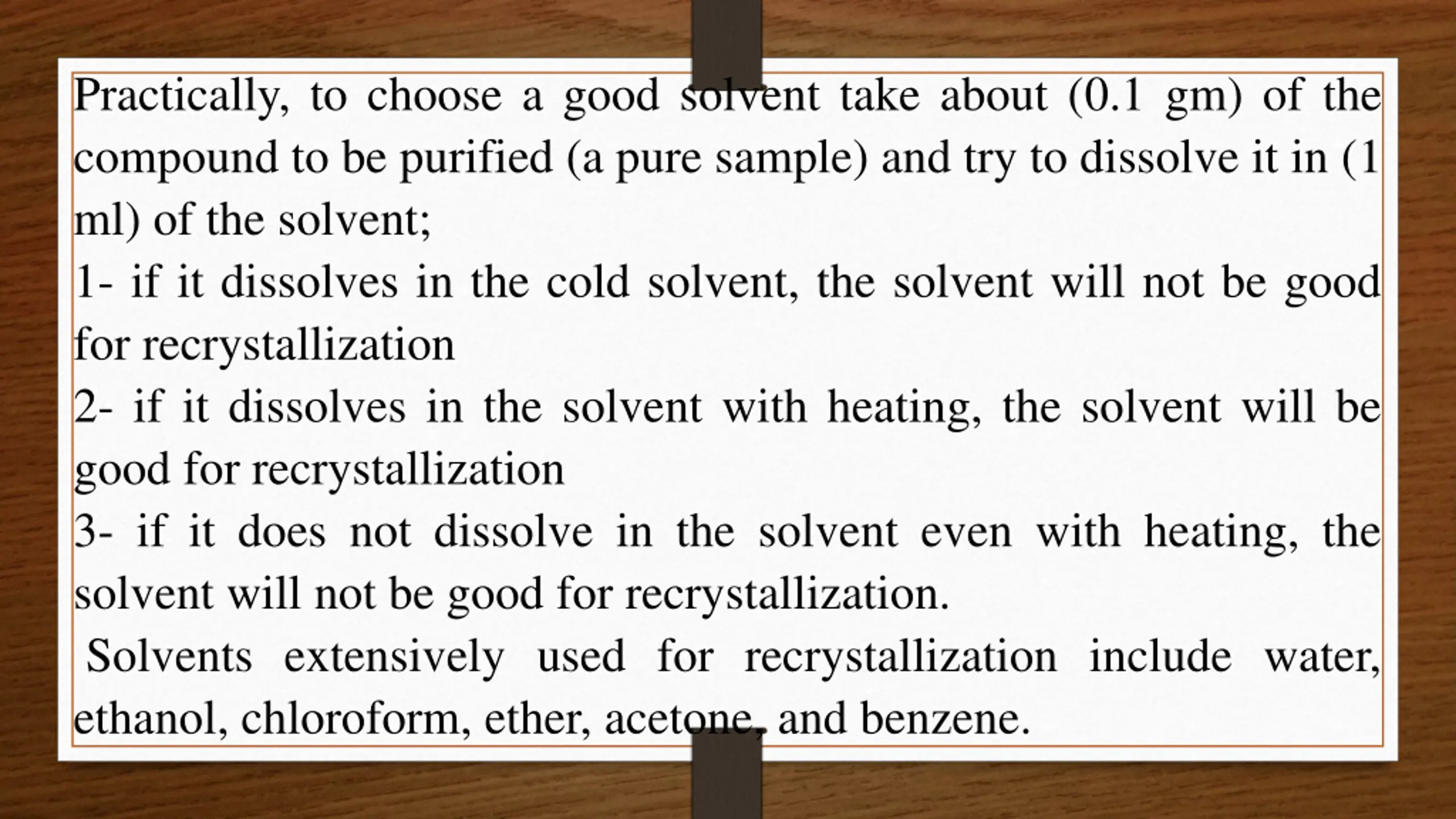 Practically, to choose a good solvent take about (0.1 gm) of the compound to be purified (a pure sample) and try to dissolve it in (1 ml) of the solvent;
1- if it dissolves in the cold solvent, the solvent will not be good for recrystallization
2- if it dissolves in the solvent with heating, the solvent will be good for recrystallization
3- if it does not dissolve in the solvent even with heating, the solvent will not be good for recrystallization.
Solvents extensively used for recrystallization include water, ethanol, chloroform, ether, acetone, and benzene.